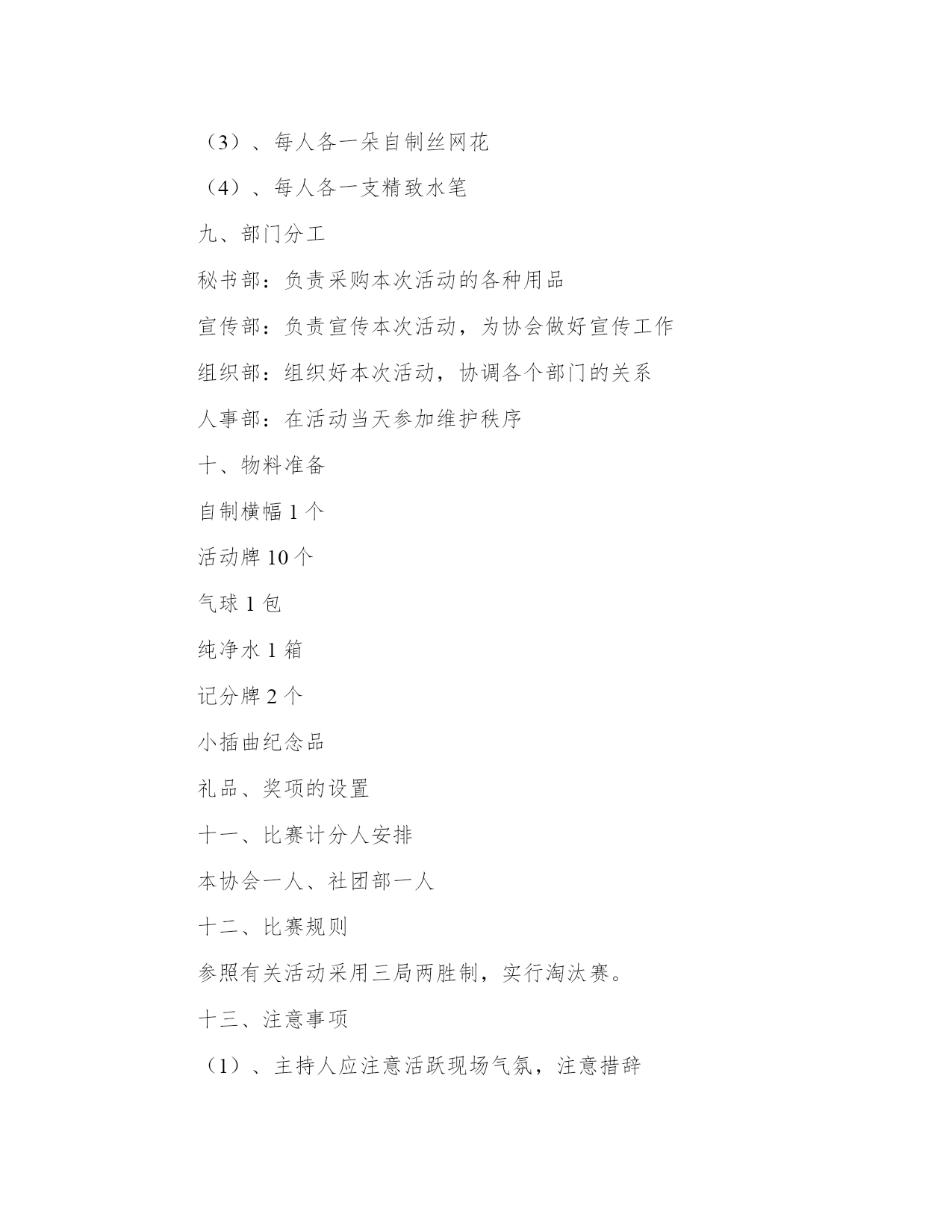 （3）、每人各一朵自制丝网花

（4）、每人各一支精致水笔

九、部门分工

秘书部：负责采购本次活动的各种用品

宣传部：负责宣传本次活动，为协会做好宣传工作

组织部：组织好本次活动，协调各个部门的关系

人事部：在活动当天参加维护秩序

十、物料准备

自制横幅 1 个

活动牌 10 个

气球 1 包

纯净水 1 箱

记分牌 2 个

小插曲纪念品

礼品、奖项的设置

十一、比赛计分人安排

本协会一人、社团部一人

十二、比赛规则

参照有关活动采用三局两胜制，实行淘汰赛。

十三、注意事项

（1）、主持人应注意活跃现场气氛，注意措辞